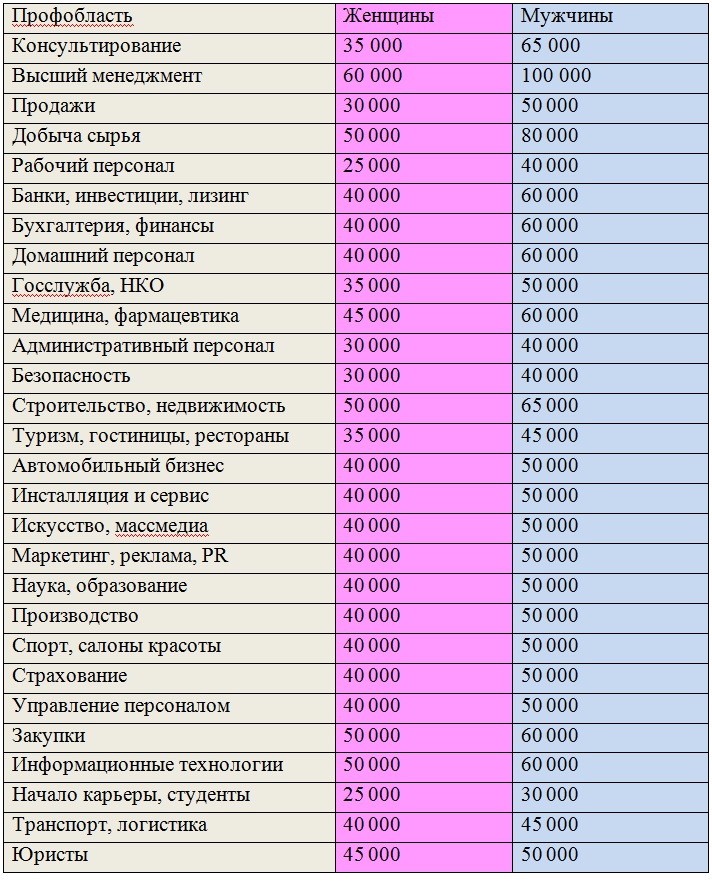 | Профобласть | Женщины | Мужчины |
|---|---|---|
| Консультирование | 35 000 | 65 000 |
| Высший менеджмент | 60 000 | 100 000 |
| Продажи | 30 000 | 50 000 |
| Добыча сырья | 50 000 | 80 000 |
| Рабочий персонал | 25 000 | 40 000 |
| Банки, инвестиции, лизинг | 40 000 | 60 000 |
| Бухгалтерия, финансы | 40 000 | 60 000 |
| Домашний персонал | 40 000 | 60 000 |
| Госслужба, НКО | 35 000 | 50 000 |
| Медицина, фармацевтика | 45 000 | 60 000 |
| Административный персонал | 30 000 | 40 000 |
| Безопасность | 30 000 | 40 000 |
| Строительство, недвижимость | 50 000 | 65 000 |
| Туризм, гостиницы, рестораны | 35 000 | 45 000 |
| Автомобильный бизнес | 40 000 | 50 000 |
| Инсталляция и сервис | 40 000 | 50 000 |
| Искусство, массмедиа | 40 000 | 50 000 |
| Маркетинг, реклама, PR | 40 000 | 50 000 |
| Наука, образование | 40 000 | 50 000 |
| Производство | 40 000 | 50 000 |
| Спорт, салоны красоты | 40 000 | 50 000 |
| Страхование | 40 000 | 50 000 |
| Управление персоналом | 40 000 | 50 000 |
| Закупки | 50 000 | 60 000 |
| Информационные технологии | 50 000 | 60 000 |
| Начало карьеры, студенты | 25 000 | 30 000 |
| Транспорт, логистика | 40 000 | 45 000 |
| Юристы | 45 000 | 50 000 |